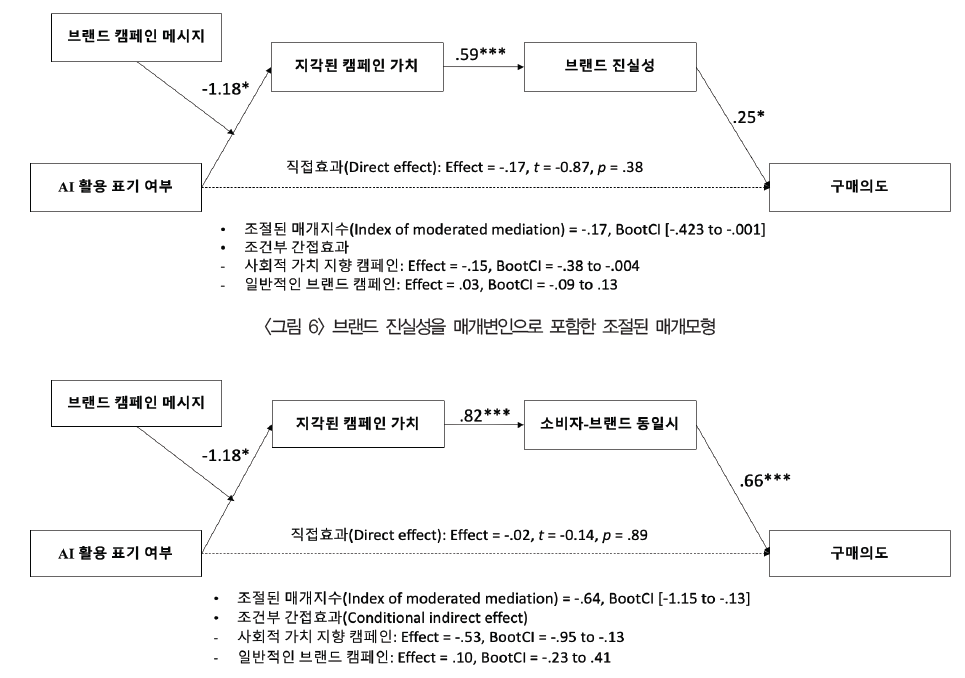 브랜드 캠페인 메시지

-1.18*

지각된 캠페인 가치

.59***

브랜드 진실성

.25*

AI 활용 표기 여부

직접효과(Direct effect): Effect = -.17, $t$ = -0.87, $p$ = .38

구매의도

• 조절된 매개지수(Index of moderated mediation) = -.17, BootCI [-.423 to -.001]
• 조건부 간접효과
- 사회적 가치 지향 캠페인: Effect = -.15, BootCI = -.38 to -.004
- 일반적인 브랜드 캠페인: Effect = .03, BootCI = -.09 to .13

〈그림 6〉 브랜드 진실성을 매개변인으로 포함한 조절된 매개모형

브랜드 캠페인 메시지

-1.18*

지각된 캠페인 가치

.82***

소비자-브랜드 동일시

.66***

AI 활용 표기 여부

직접효과(Direct effect): Effect = -.02, $t$ = -0.14, $p$ = .89

구매의도

• 조절된 매개지수(Index of moderated mediation) = -.64, BootCI [-1.15 to -.13]
• 조건부 간접효과(Conditional indirect effect)
- 사회적 가치 지향 캠페인: Effect = -.53, BootCI = -.95 to -.13
- 일반적인 브랜드 캠페인: Effect = .10, BootCI = -.23 to .41